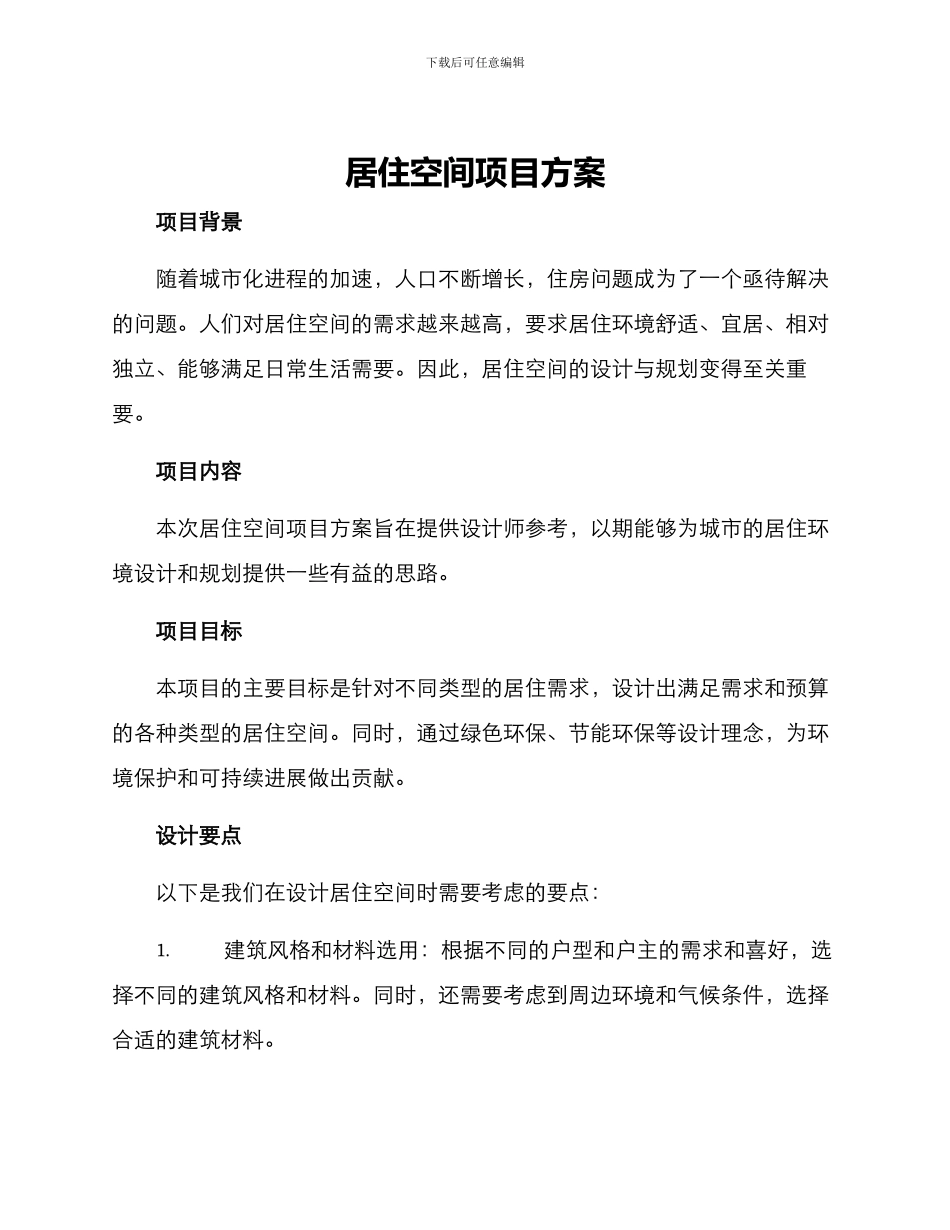 下载后可任意编辑

居住空间项目方案

项目背景

随着城市化进程的加速，人口不断增长，住房问题成为了一个亟待解决的问题。人们对居住空间的需求越来越高，要求居住环境舒适、宜居、相对独立、能够满足日常生活需要。因此，居住空间的设计与规划变得至关重要。

项目内容

本次居住空间项目方案旨在提供设计师参考，以期能够为城市的居住环境设计和规划提供一些有益的思路。

项目目标

本项目的主要目标是针对不同类型的居住需求，设计出满足需求和预算的各种类型的居住空间。同时，通过绿色环保、节能环保等设计理念，为环境保护和可持续进展做出贡献。

设计要点

以下是我们在设计居住空间时需要考虑的要点：

1. 建筑风格和材料选用：根据不同的户型和户主的需求和喜好，选择不同的建筑风格和材料。同时，还需要考虑到周边环境和气候条件，选择合适的建筑材料。